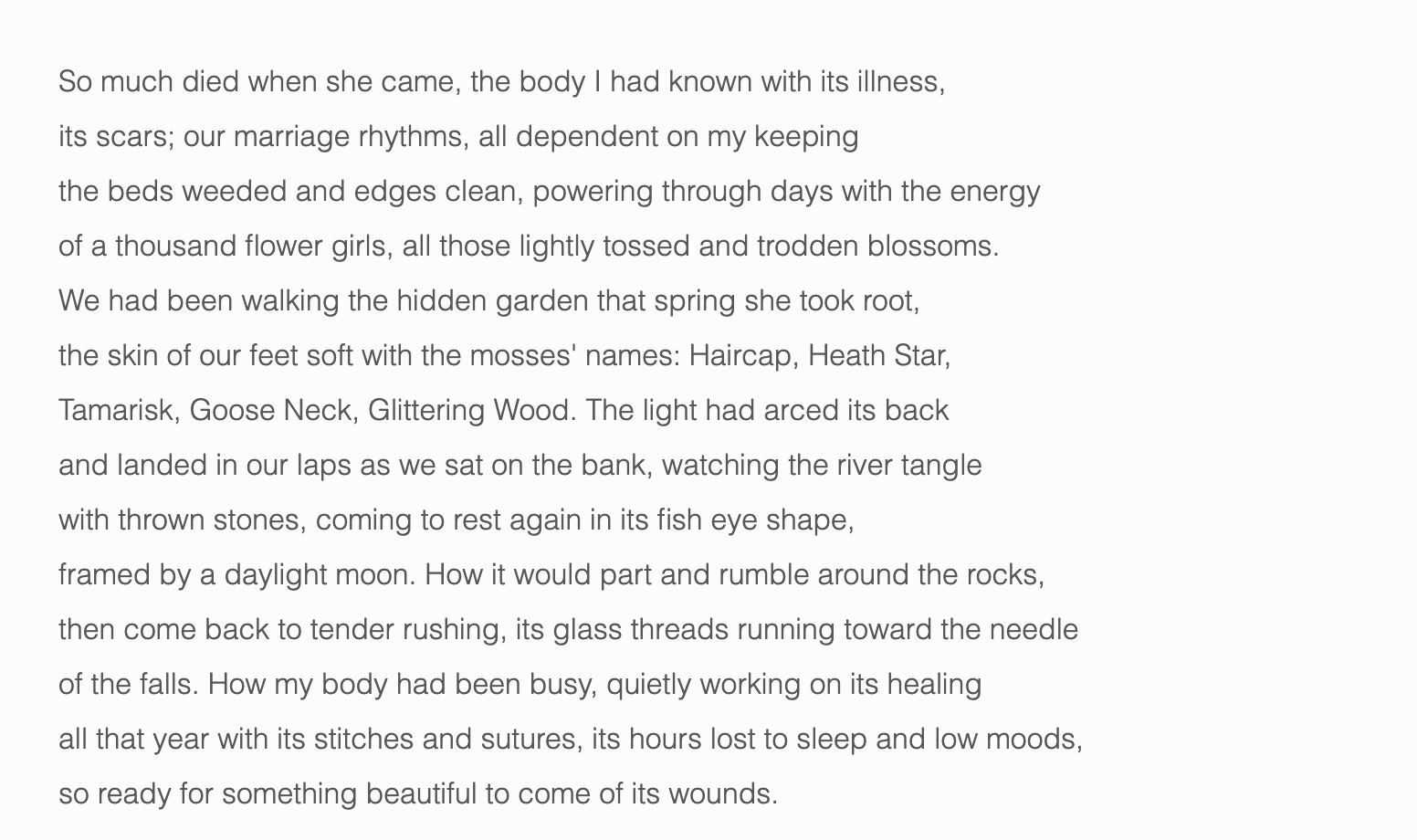 So much died when she came, the body I had known with its illness,
its scars; our marriage rhythms, all dependent on my keeping
the beds weeded and edges clean, powering through days with the energy
of a thousand flower girls, all those lightly tossed and trodden blossoms.
We had been walking the hidden garden that spring she took root,
the skin of our feet soft with the mosses' names: Haircap, Heath Star,
Tamarisk, Goose Neck, Glittering Wood. The light had arced its back
and landed in our laps as we sat on the bank, watching the river tangle
with thrown stones, coming to rest again in its fish eye shape,
framed by a daylight moon. How it would part and rumble around the rocks,
then come back to tender rushing, its glass threads running toward the needle
of the falls. How my body had been busy, quietly working on its healing
all that year with its stitches and sutures, its hours lost to sleep and low moods,
so ready for something beautiful to come of its wounds.